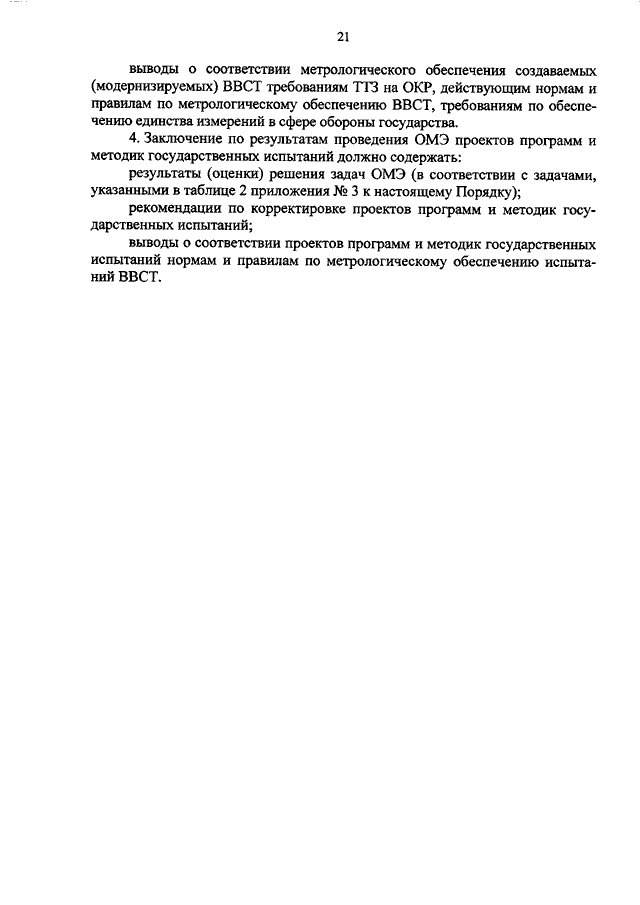 21

выводы о соответствии метрологического обеспечения создаваемых (модернизируемых) ВВСТ требованиям ТТЗ на ОКР, действующим нормам и правилам по метрологическому обеспечению ВВСТ, требованиям по обеспечению единства измерений в сфере обороны государства.

4. Заключение по результатам проведения ОМЭ проектов программ и методик государственных испытаний должно содержать:

результаты (оценки) решения задач ОМЭ (в соответствии с задачами, указанными в таблице 2 приложения № 3 к настоящему Порядку);

рекомендации по корректировке проектов программ и методик государственных испытаний;

выводы о соответствии проектов программ и методик государственных испытаний нормам и правилам по метрологическому обеспечению испытаний ВВСТ.